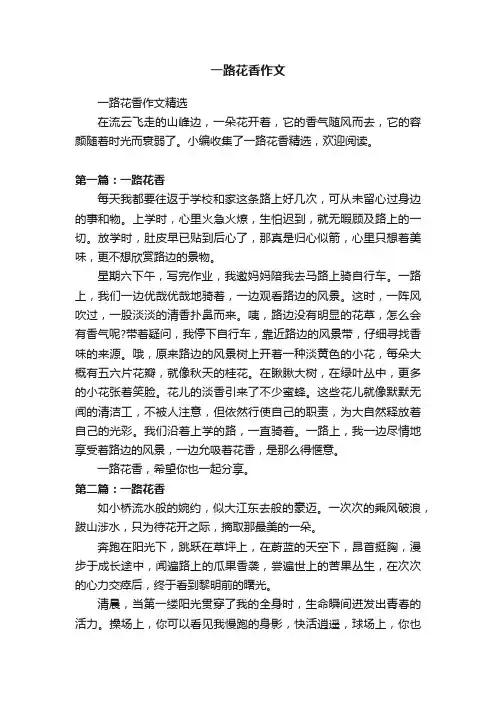 一路花香作文

一路花香作文精选

在流云飞走的山峰边，一朵花开着，它的香气随风而去，它的容颜随着时光而衰弱了。小编收集了一路花香精选，欢迎阅读。

第一篇：一路花香

每天我都要往返于学校和家这条路上好几次，可从未留心过身边的事和物。上学时，心里火急火燎，生怕迟到，就无暇顾及路上的一切。放学时，肚皮早已贴到后心了，那真是归心似箭，心里只想着美味，更不想欣赏路边的景物。

星期六下午，写完作业，我邀妈妈陪我去马路上骑自行车。一路上，我们一边优哉优哉地骑着，一边观看路边的风景。这时，一阵风吹过，一股淡淡的清香扑鼻而来。咦，路边没有明显的花草，怎么会有香气呢?带着疑问，我停下自行车，靠近路边的风景带，仔细寻找香味的来源。哦，原来路边的风景树上开着一种淡黄色的小花，每朵大概有五六片花瓣，就像秋天的桂花。在瞅瞅大树，在绿叶丛中，更多的小花张着笑脸。花儿的淡香引来了不少蜜蜂。这些花儿就像默默无闻的清洁工，不被人注意，但依然行使自己的职责，为大自然释放着自己的光彩。我们沿着上学的路，一直骑着。一路上，我一边尽情地享受着路边的风景，一边允吸着花香，是那么得惬意。

一路花香，希望你也一起分享。

第二篇：一路花香

如小桥流水般的婉约，似大江东去般的豪迈。一次次的乘风破浪，跋山涉水，只为待花开之际，摘取那最美的一朵。

奔跑在阳光下，跳跃在草坪上，在蔚蓝的天空下，昂首挺胸，漫步于成长途中，闻遍路上的瓜果香袭，尝遍世上的苦果丛生，在次次的心力交瘁后，终于看到黎明前的曙光。

清晨，当第一缕阳光贯穿了我的全身时，生命瞬间迸发出青春的活力。操场上，你可以看见我慢跑的身影，快活逍遥，球场上，你也